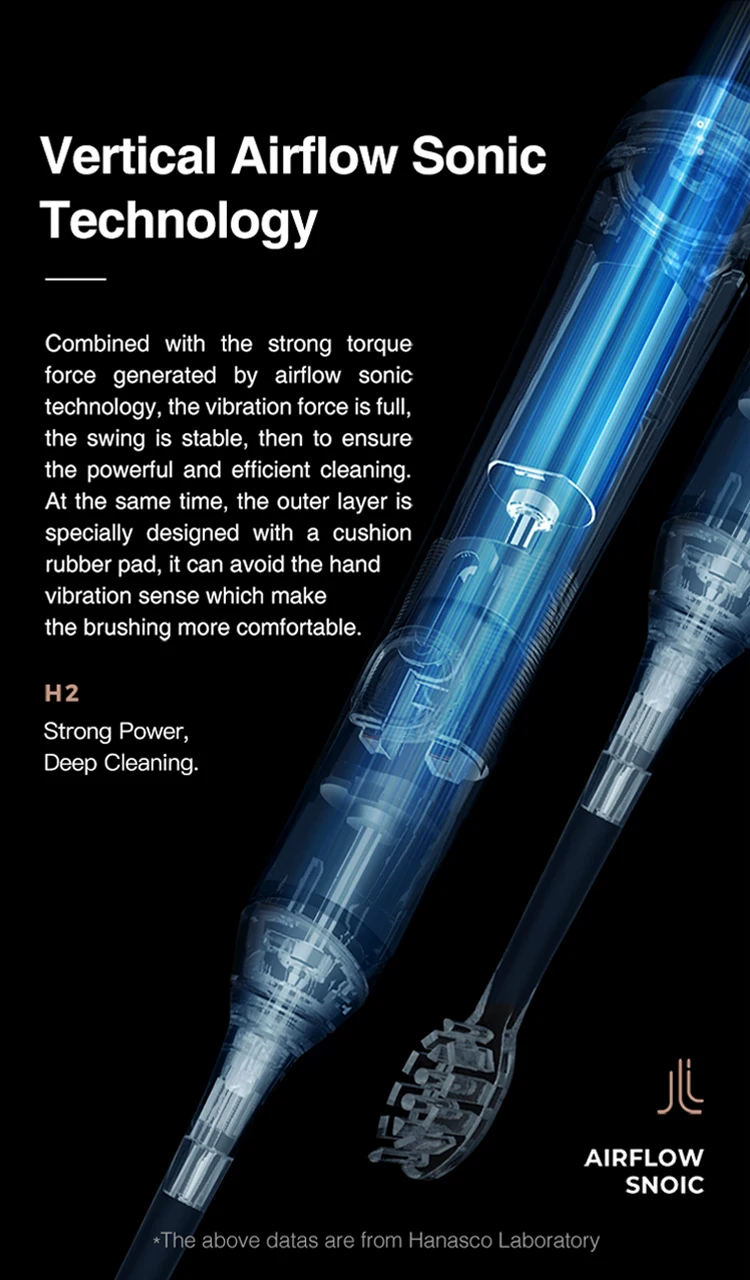 Vertical Airflow Sonic Technology

Combined with the strong torque force generated by airflow sonic technology, the vibration force is full, the swing is stable, then to ensure the powerful and efficient cleaning. At the same time, the outer layer is specially designed with a cushion rubber pad, it can avoid the hand vibration sense which make the brushing more comfortable.

H2

Strong Power,
Deep Cleaning.

AIRFLOW
SNOIC

*The above datas are from Hanasco Laboratory